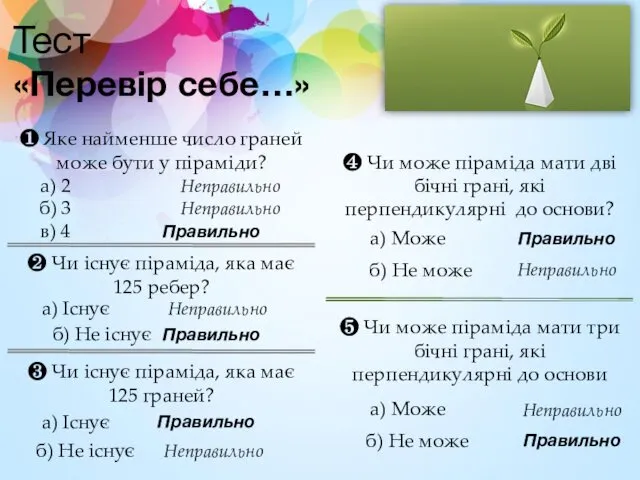 Тест
«Перевір себе…»

❶ Яке найменше число граней може бути у піраміди?
а) 2 Неправильно
б) 3 Неправильно
в) 4 Правильно

❷ Чи існує піраміда, яка має 125 ребер?
а) Існує Неправильно
б) Не існує Правильно

❸ Чи існує піраміда, яка має 125 граней?
а) Існує Правильно
б) Не існує Неправильно

❹ Чи може піраміда мати дві бічні грані, які перпендикулярні до основи?
а) Може Правильно
б) Не може Неправильно

❺ Чи може піраміда мати три бічні грані, які перпендикулярні до основи
а) Може Неправильно
б) Не може Правильно